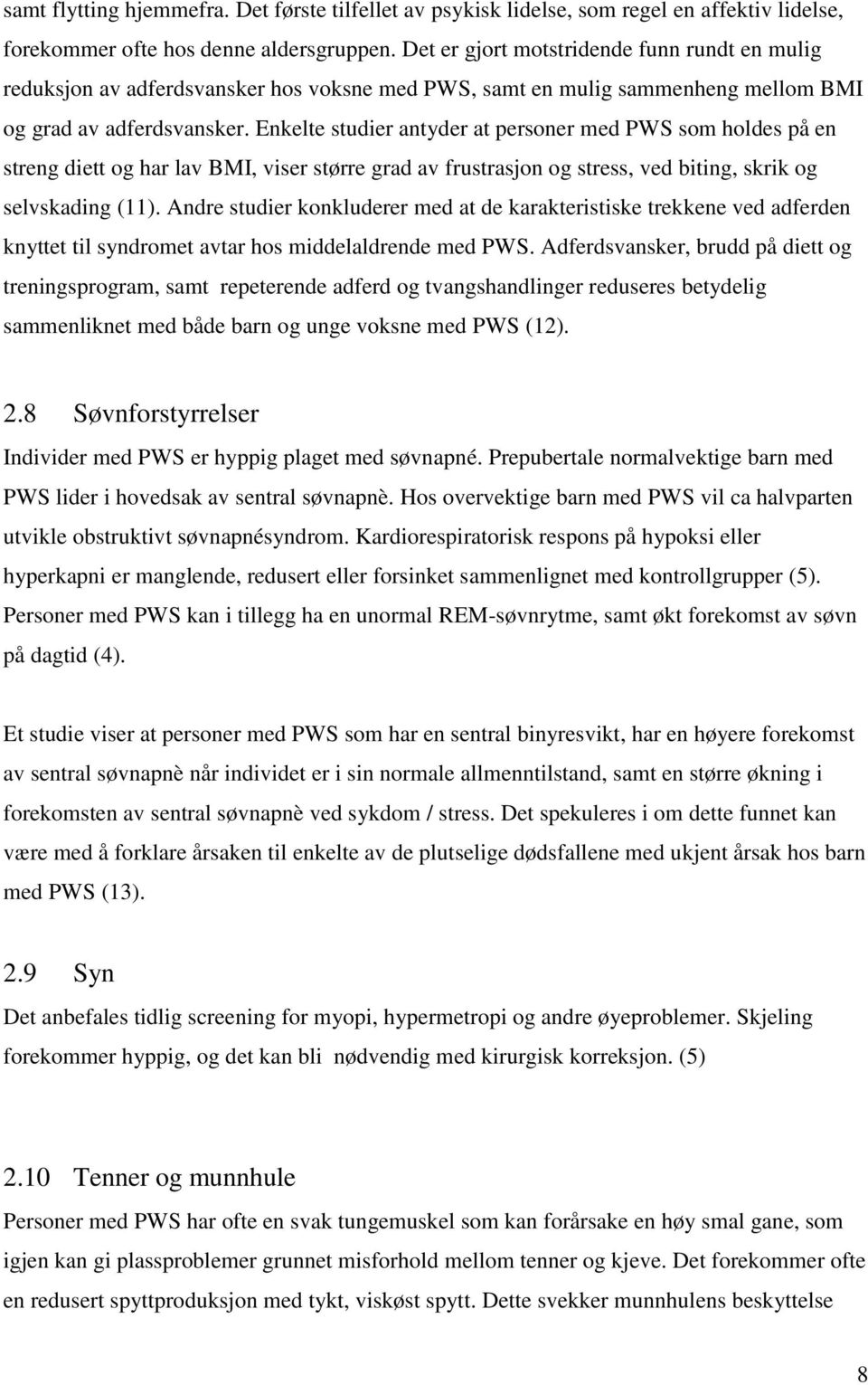 samt flytting hjemmefra. Det første tilfellet av psykisk lidelse, som regel en affektiv lidelse, forekommer ofte hos denne aldersgruppen. Det er gjort motstridende funn rundt en mulig reduksjon av adferdsvansker hos voksne med PWS, samt en mulig sammenheng mellom BMI og grad av adferdsvansker. Enkelte studier antyder at personer med PWS som holdes på en streng diett og har lav BMI, viser større grad av frustrasjon og stress, ved biting, skrik og selvskading (11). Andre studier konkluderer med at de karakteristiske trekkene ved adferden knyttet til syndromet avtar hos middelaldrende med PWS. Adferdsvansker, brudd på diett og treningsprogram, samt repeterende adferd og tvangshandlinger reduseres betydelig sammenliknet med både barn og unge voksne med PWS (12).

2.8 Søvnforstyrrelser

Individer med PWS er hyppig plaget med søvnapné. Prepubertale normalvektige barn med PWS lider i hovedsak av sentral søvnapnè. Hos overvektige barn med PWS vil ca halvparten utvikle obstruktivt søvnapnésyndrom. Kardiorespiratorisk respons på hypoksi eller hyperkapni er manglende, redusert eller forsinket sammenlignet med kontrollgrupper (5). Personer med PWS kan i tillegg ha en unormal REM-søvnrytme, samt økt forekomst av søvn på dagtid (4).

Et studie viser at personer med PWS som har en sentral binyresvikt, har en høyere forekomst av sentral søvnapnè når individet er i sin normale allmenntilstand, samt en større økning i forekomsten av sentral søvnapnè ved sykdom / stress. Det spekuleres i om dette funnet kan være med å forklare årsaken til enkelte av de plutselige dødsfallene med ukjent årsak hos barn med PWS (13).

2.9 Syn

Det anbefales tidlig screening for myopi, hypermetropi og andre øyeproblemer. Skjeling forekommer hyppig, og det kan bli nødvendig med kirurgisk korreksjon. (5)

2.10 Tenner og munnhule

Personer med PWS har ofte en svak tungemuskel som kan forårsake en høy smal gane, som igjen kan gi plassproblemer grunnet misforhold mellom tenner og kjeve. Det forekommer ofte en redusert spyttproduksjon med tykt, viskøst spytt. Dette svekker munnhulens beskyttelse

8